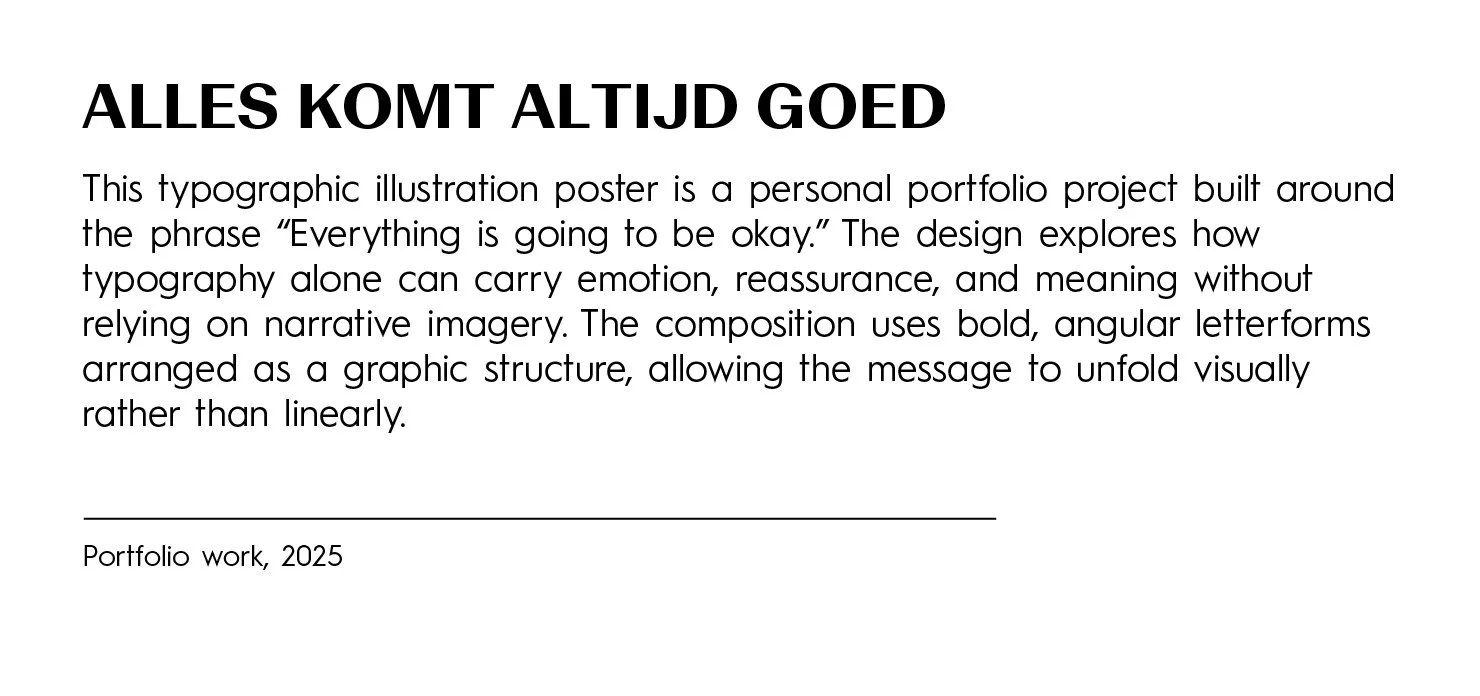 ALLES KOMT ALTIJD GOED

This typographic illustration poster is a personal portfolio project built around the phrase “Everything is going to be okay.” The design explores how typography alone can carry emotion, reassurance, and meaning without relying on narrative imagery. The composition uses bold, angular letterforms arranged as a graphic structure, allowing the message to unfold visually rather than linearly.

Portfolio work, 2025